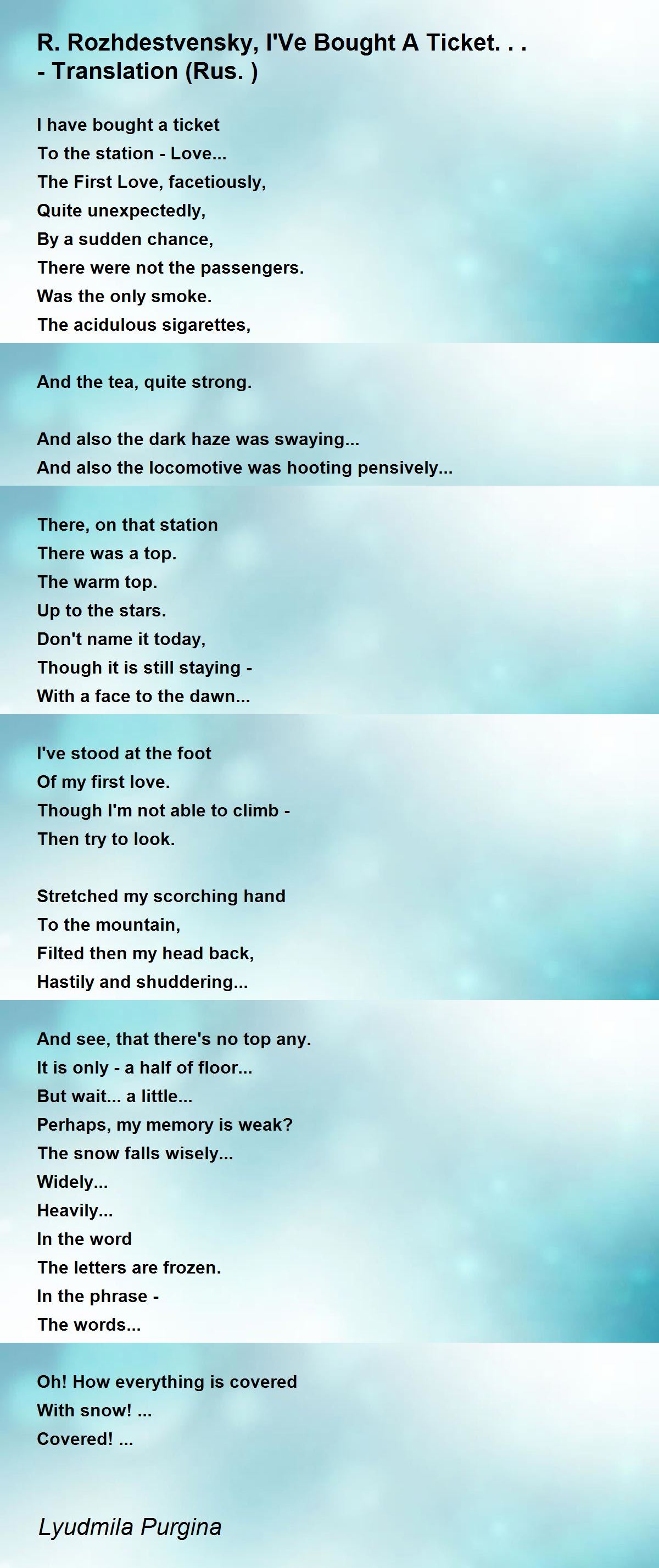 R. Rozhdestvensky, I'Ve Bought A Ticket. . .
- Translation (Rus. )

I have bought a ticket
To the station - Love...
The First Love, facetiously,
Quite unexpectedly,
By a sudden chance,
There were not the passengers.
Was the only smoke.
The acidulous sigarettes,

And the tea, quite strong.

And also the dark haze was swaying...
And also the locomotive was hooting pensively...

There, on that station
There was a top.
The warm top.
Up to the stars.
Don't name it today,
Though it is still staying -
With a face to the dawn...

I've stood at the foot
Of my first love.
Though I'm not able to climb -
Then try to look.

Stretched my scorching hand
To the mountain,
Filted then my head back,
Hastily and shuddering...

And see, that there's no top any.
It is only - a half of floor...
But wait... a little...
Perhaps, my memory is weak?
The snow falls wisely...
Widely...
Heavily...
In the word
The letters are frozen.
In the phrase -
The words...

Oh! How everything is covered
With snow! ...
Covered! ...

Lyudmila Purgina